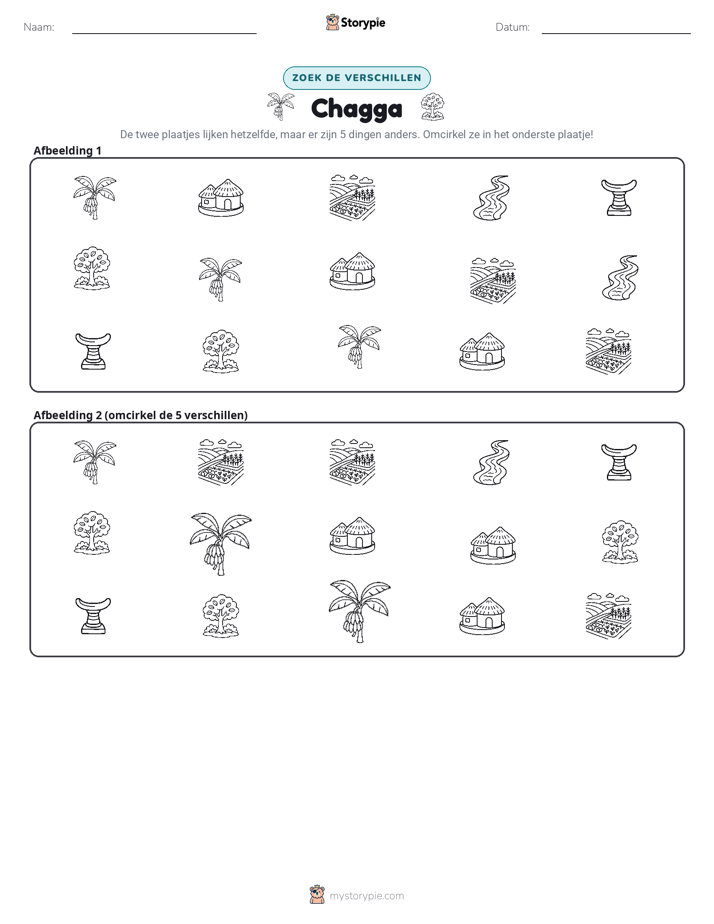 Naam: ____ Storypie Datum: ____

ZOEK DE VERSCHILLEN

Chagga

De twee plaatjes lijken hetzelfde, maar er zijn 5 dingen anders. Omcirkel ze in het onderste plaatje!

Afbeelding 1

Afbeelding 2 (omcirkel de 5 verschillen)

mystorypie.com